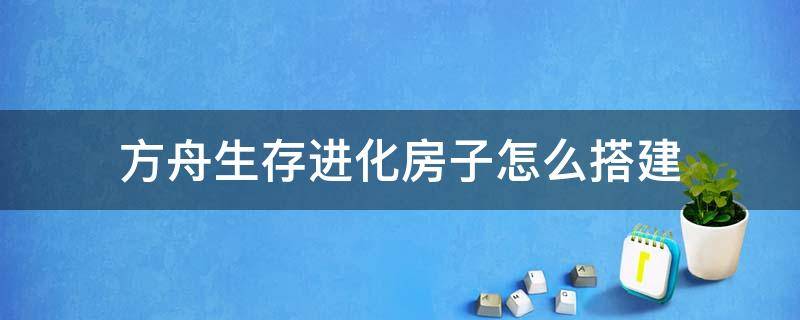 方舟生存进化房子怎么搭建